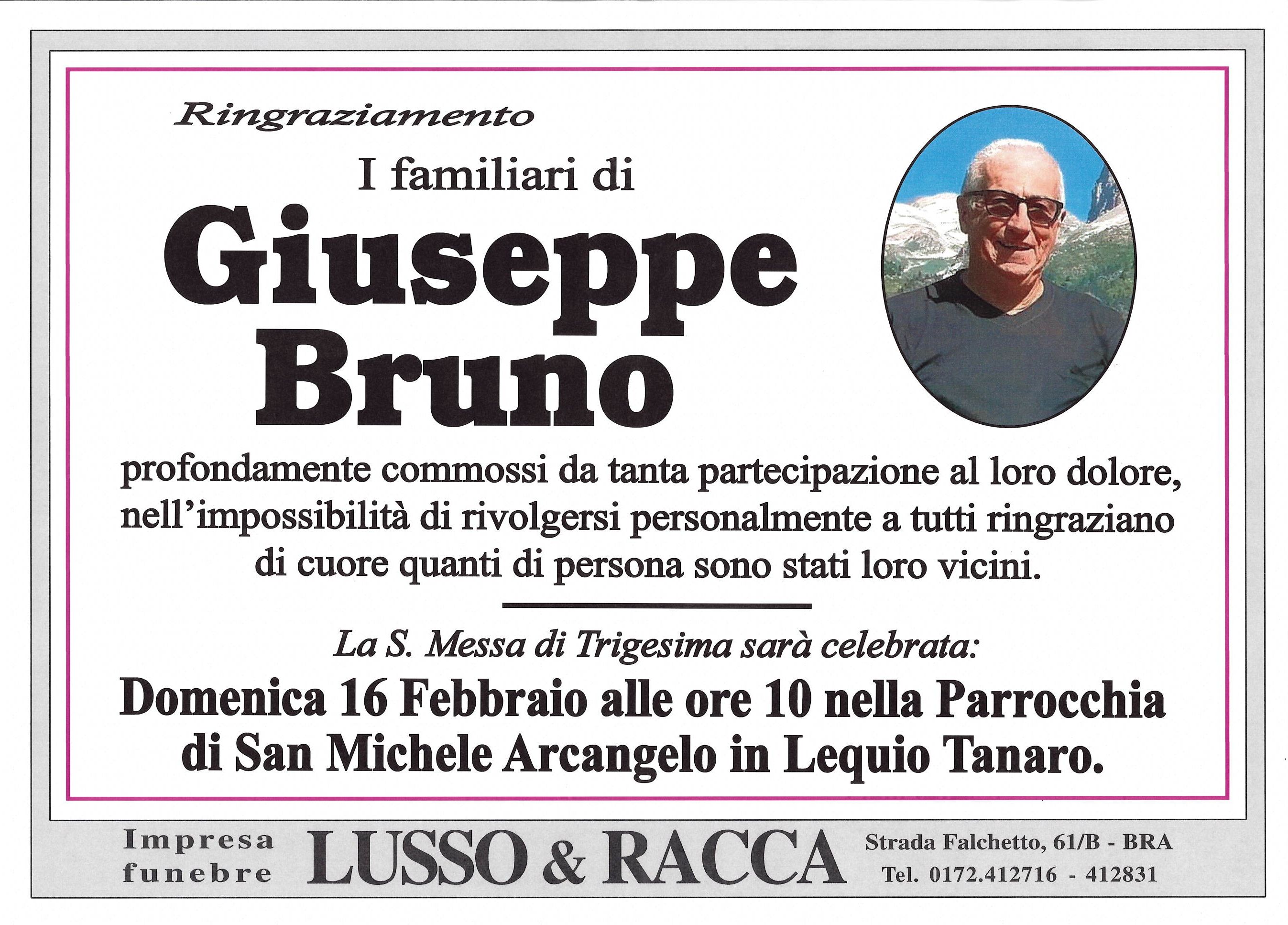 Ringraziamento

I familiari di

Giuseppe Bruno

profondamente commossi da tanta partecipazione al loro dolore, nell'impossibilità di rivolgersi personalmente a tutti ringraziano di cuore quanti di persona sono stati loro vicini.

La S. Messa di Trigesima sarà celebrata:

Domenica 16 Febbraio alle ore 10 nella Parrocchia di San Michele Arcangelo in Lequio Tanaro.

Impresa funebre LUSSO & RACCA Strada Falchetto, 61/B - BRA Tel. 0172.412716 - 412831